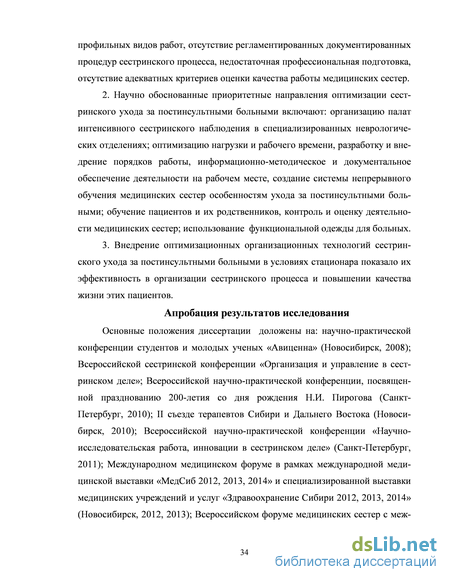 профильных видов работ, отсутствие регламентированных документированных процедур сестринского процесса, недостаточная профессиональная подготовка, отсутствие адекватных критериев оценки качества работы медицинских сестер.

2. Научно обоснованные приоритетные направления оптимизации сестринского ухода за постинсультными больными включают: организацию палат интенсивного сестринского наблюдения в специализированных неврологических отделениях; оптимизацию нагрузки и рабочего времени, разработку и внедрение порядков работы, информационно-методическое и документальное обеспечение деятельности на рабочем месте, создание системы непрерывного обучения медицинских сестер особенностям ухода за постинсультными больными; обучение пациентов и их родственников, контроль и оценку деятельности медицинских сестер; использование функциональной одежды для больных.

3. Внедрение оптимизационных организационных технологий сестринского ухода за постинсультными больными в условиях стационара показало их эффективность в организации сестринского процесса и повышении качества жизни этих пациентов.

Апробация результатов исследования

Основные положения диссертации доложены на: научно-практической конференции студентов и молодых ученых «Авиценна» (Новосибирск, 2008); Всероссийской сестринской конференции «Организация и управление в сестринском деле»; Всероссийской научно-практической конференции, посвященной празднованию 200-летия со дня рождения Н.И. Пирогова (Санкт-Петербург, 2010); II съезде терапевтов Сибири и Дальнего Востока (Новосибирск, 2010); Всероссийской научно-практической конференции «Научно-исследовательская работа, инновации в сестринском деле» (Санкт-Петербург, 2011); Международном медицинском форуме в рамках международной медицинской выставки «МедСиб 2012, 2013, 2014» и специализированной выставки медицинских учреждений и услуг «Здравоохранение Сибири 2012, 2013, 2014» (Новосибирск, 2012, 2013); Всероссийском форуме медицинских сестер с меж-

34

dsLib.net
библиотека диссертаций